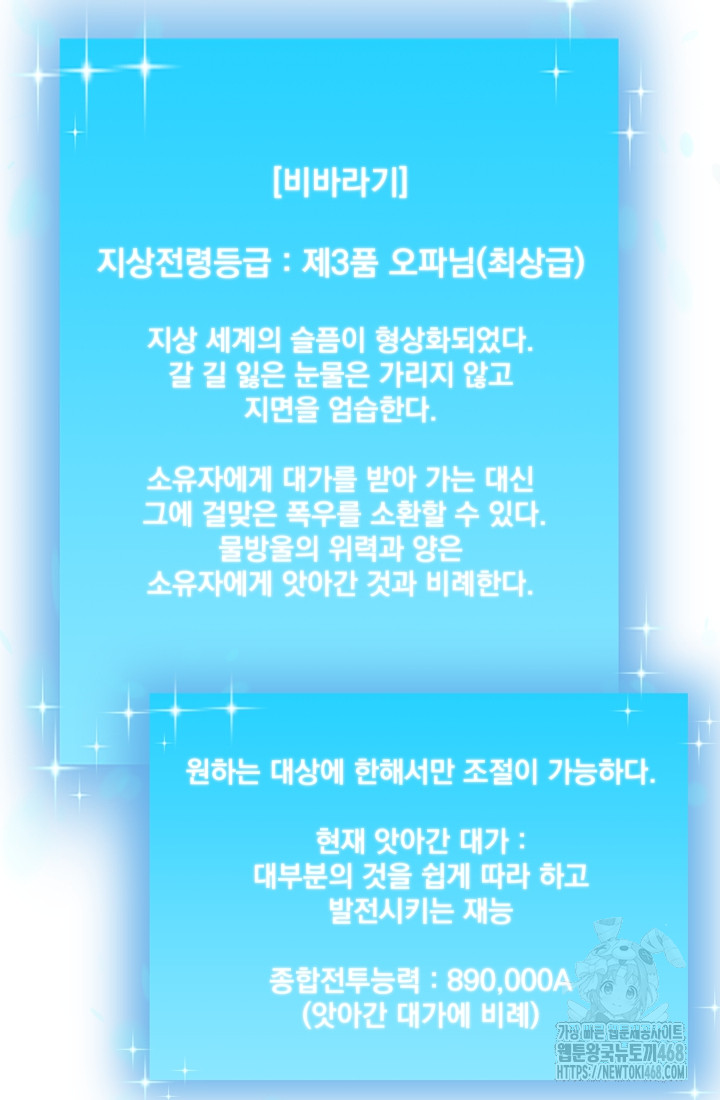 [비바라기]

지상전령등급 : 제3품 오파님(최상급)

지상 세계의 슬픔이 형상화되었다.
갈 길 잃은 눈물은 가리지 않고
지면을 엄습한다.

소유자에게 대가를 받아 가는 대신
그에 걸맞은 폭우를 소환할 수 있다.
물방울의 위력과 양은
소유자에게 앗아간 것과 비례한다.

원하는 대상에 한해서만 조절이 가능하다.

현재 앗아간 대가 :
대부분의 것을 쉽게 따라 하고
발전시키는 재능

종합전투능력 : 890,000A
(앗아간 대가에 비례)

가장 빠른 웹툰제공사이트
웹툰왕국뉴토끼468
HTTPS://NEWTOKI468.COM